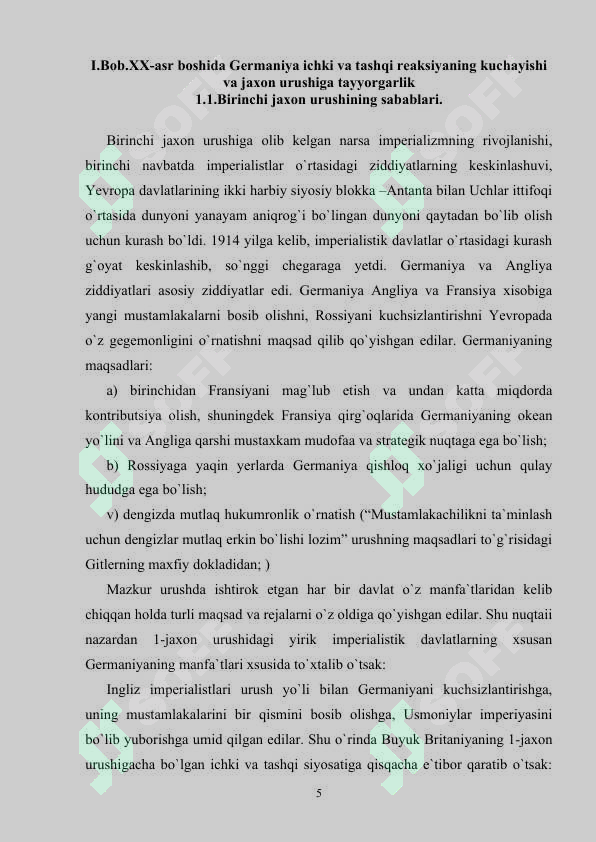 I.Bob.XX-asr boshida Germaniya ichki va tashqi reaksiyaning kuchayishi va jaxon urushiga tayyorgarlik
1.1.Birinchi jaxon urushining sabablari.

Birinchi jaxon urushiga olib kelgan narsa imperializmning rivojlanishi, birinchi navbatda imperialistlar o`rtasidagi ziddiyatlarning keskinlashuvi, Yevropa davlatlarining ikki harbiy siyosiy blokka –Antanta bilan Uchlar ittifoqi o`rtasida dunyoni yanayam aniqrog`i bo`lingan dunyoni qaytadan bo`lib olish uchun kurash bo`ldi. 1914 yilga kelib, imperialistik davlatlar o`rtasidagi kurash g`oyat keskinlashib, so`nggi chegaraga yetdi. Germaniya va Angliya ziddiyatlari asosiy ziddiyatlar edi. Germaniya Angliya va Fransiya xisobiga yangi mustamlakalarni bosib olishni, Rossiyani kuchsizlantirishni Yevropada o`z gegemonligini o`rnatishni maqsad qilib qo`yishgan edilar. Germaniyaning maqsadlari:

a) birinchidan Fransiyani mag`lub etish va undan katta miqdorda kontributsiya olish, shuningdek Fransiya qirg`oqlarida Germaniyaning okean yo`lini va Angliga qarshi mustaxkam mudofaa va strategik nuqtaga ega bo`lish;

b) Rossiyaga yaqin yerlarda Germaniya qishloq xo`jaligi uchun qulay hududga ega bo`lish;

v) dengizda mutlaq hukumronlik o`rnatish ("Mustamlakachilikni ta`minlash uchun dengizlar mutlaq erkin bo`lishi lozim" urushning maqsadlari to`g`risidagi Gitlerning maxfiy dokladidan; )

Mazkur urushda ishtirok etgan har bir davlat o`z manfa`tlaridan kelib chiqqan holda turli maqsad va rejalarni o`z oldiga qo`yishgan edilar. Shu nuqtaii nazardan 1-jaxon urushidagi yirik imperialistik davlatlarning xsusan Germaniyaning manfa`tlari xsusida to`xtalib o`tsak:

Ingliz imperialistlari urush yo`li bilan Germaniyani kuchsizlantirishga, uning mustamlakalarini bir qismini bosib olishga, Usmoniylar imperiyasini bo`lib yuborishga umid qilgan edilar. Shu o`rinda Buyuk Britaniyaning 1-jaxon urushigacha bo`lgan ichki va tashqi siyosatiga qisqacha e`tibor qaratib o`tsak:

5